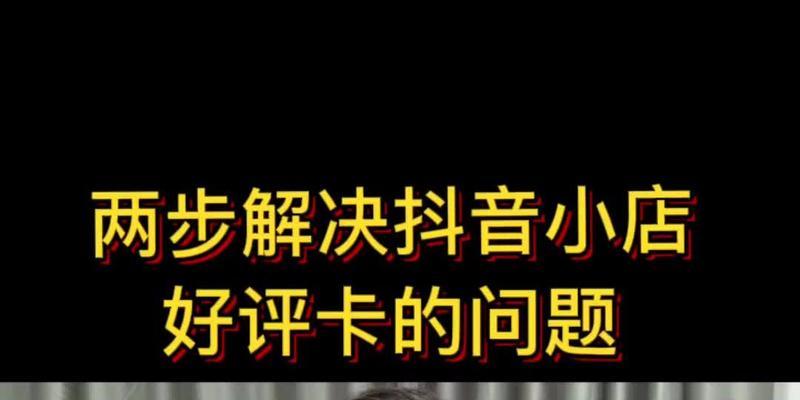 两步解决抖音小店
好评卡的问题